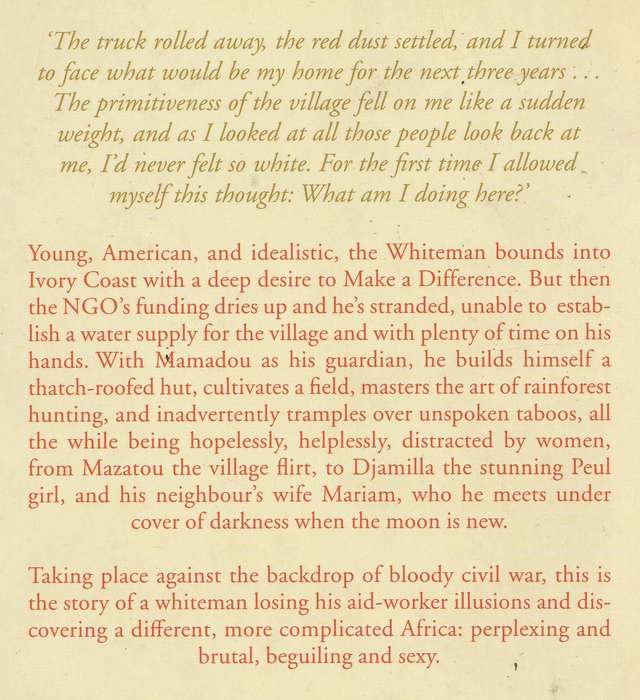 'The truck rolled away, the red dust settled, and I turned to face what would be my home for the next three years . . . The primitiveness of the village fell on me like a sudden weight, and as I looked at all those people look back at me, I'd never felt so white. For the first time I allowed myself this thought: What am I doing here?'

Young, American, and idealistic, the Whiteman bounds into Ivory Coast with a deep desire to Make a Difference. But then the NGO's funding dries up and he's stranded, unable to establish a water supply for the village and with plenty of time on his hands. With Mamadou as his guardian, he builds himself a thatch-roofed hut, cultivates a field, masters the art of rainforest hunting, and inadvertently tramples over unspoken taboos, all the while being hopelessly, helplessly, distracted by women, from Mazatou the village flirt, to Djamilla the stunning Peul girl, and his neighbour's wife Mariam, who he meets under cover of darkness when the moon is new.

Taking place against the backdrop of bloody civil war, this is the story of a whiteman losing his aid-worker illusions and discovering a different, more complicated Africa: perplexing and brutal, beguiling and sexy.